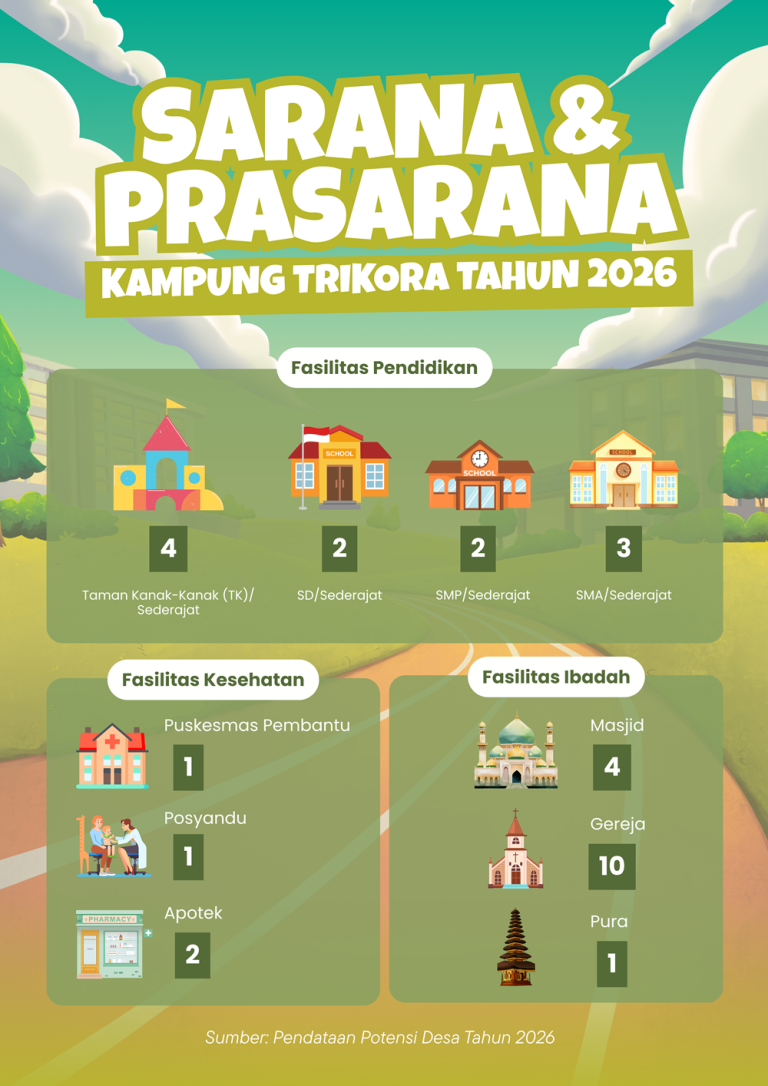 SARANA & PRASARANA

KAMPUNG TRIKORA TAHUN 2026

Fasilitas Pendidikan

SCHOOL

SCHOOL

SCHOOL

4

Taman Kanak-Kanak (TK)/ Sederajat

2

SD/Sederajat

2

SMP/Sederajat

3

SMA/Sederajat

Fasilitas Kesehatan

Puskesmas Pembantu

1

Posyandu

1

PHARMACY

Apotek

2

Fasilitas Ibadah

Masjid

4

Gereja

10

Pura

1

Sumber: Pendataan Potensi Desa Tahun 2026